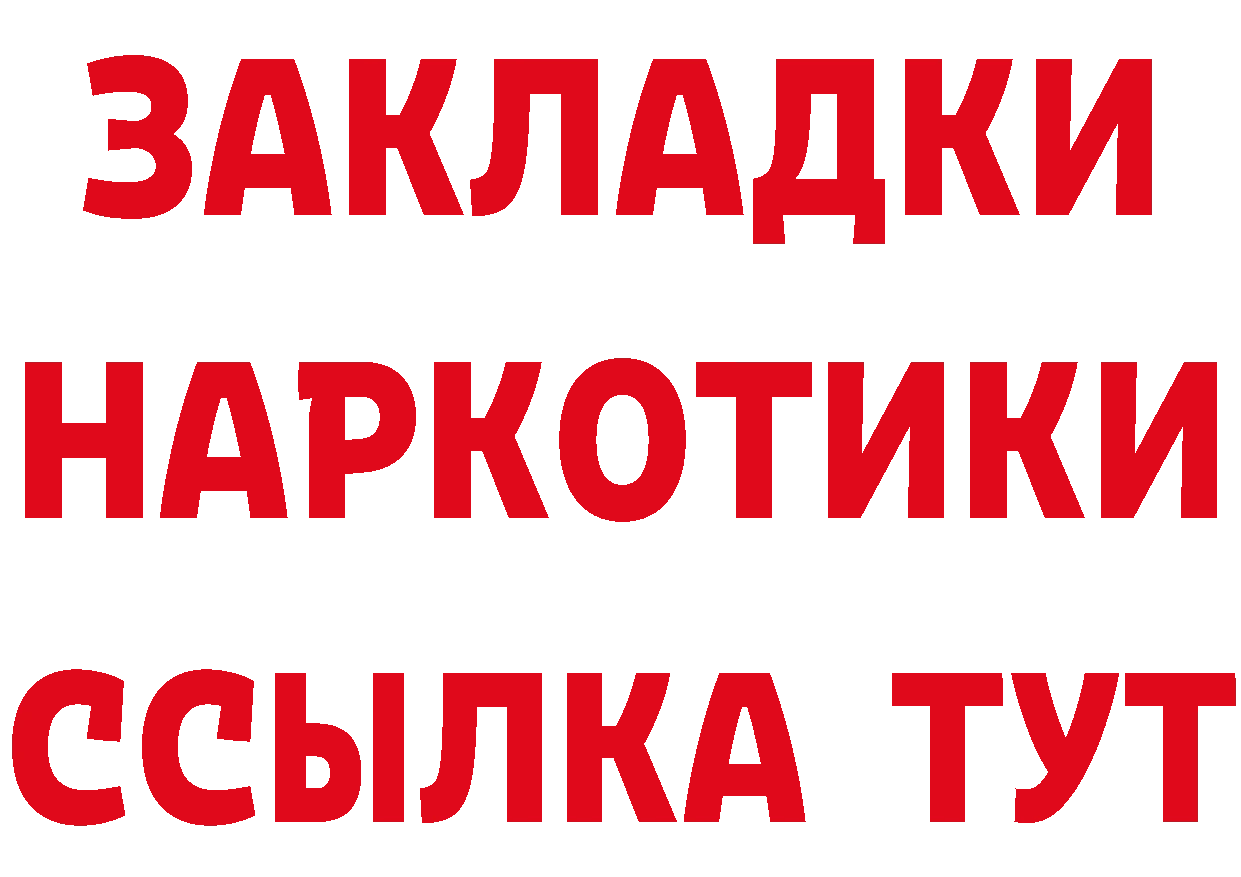 ЗАКЛАДКИ НАРКОТИКИ ССЫЛКА ТУТ